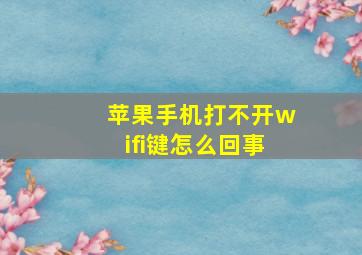 苹果手机打不开wifi键怎么回事